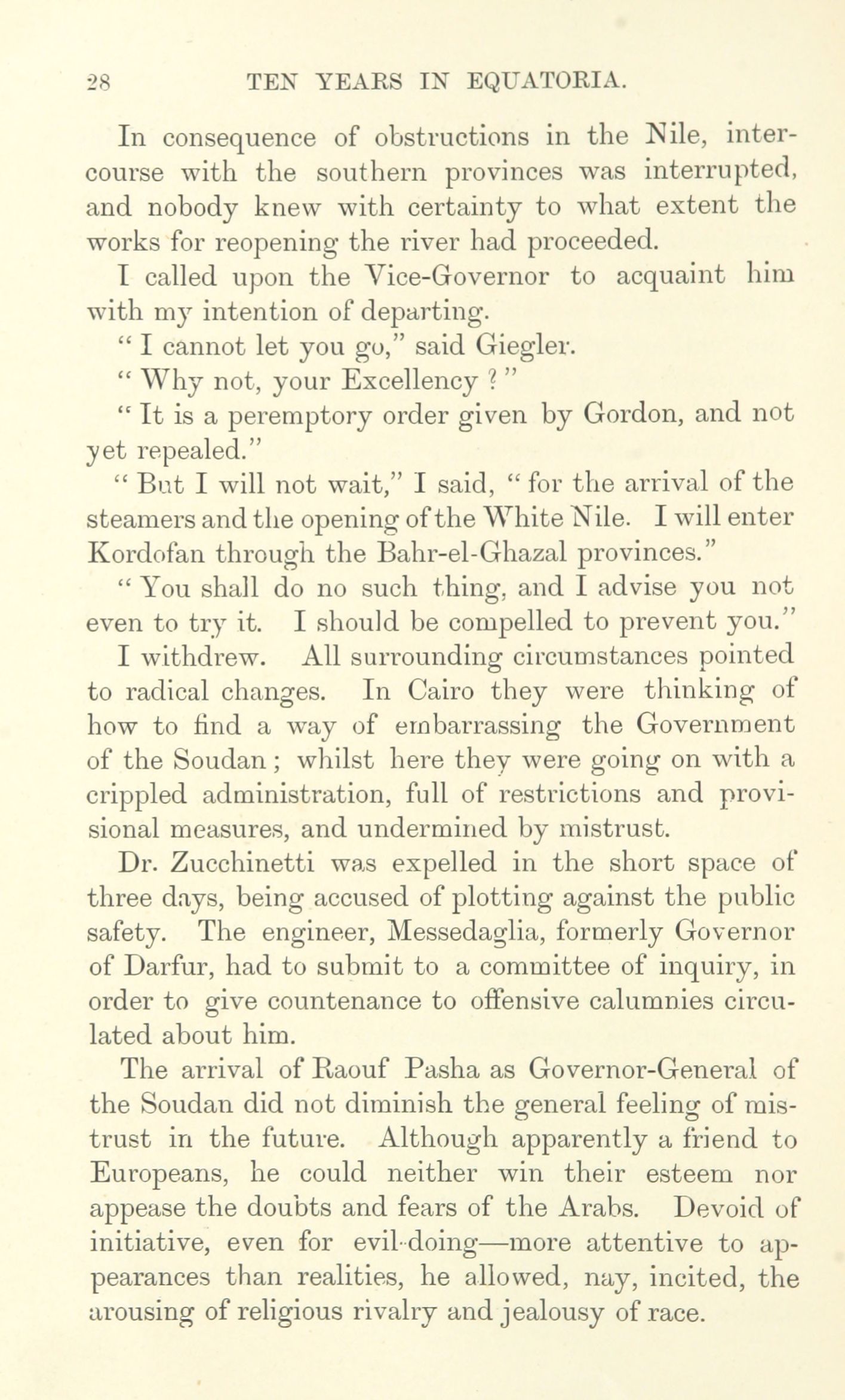 28 TEN YEARS IN EQUATORIA.

In consequence of obstructions in the Nile, intercourse with the southern provinces was interrupted, and nobody knew with certainty to what extent the works for reopening the river had proceeded.

I called upon the Vice-Governor to acquaint him with my intention of departing.

" I cannot let you go," said Giegler.

" Why not, your Excellency ? "

" It is a peremptory order given by Gordon, and not yet repealed."

" But I will not wait," I said, " for the arrival of the steamers and the opening of the White Nile. I will enter Kordofan through the Bahr-el-Ghazal provinces."

" You shall do no such thing, and I advise you not even to try it. I should be compelled to prevent you."

I withdrew. All surrounding circumstances pointed to radical changes. In Cairo they were thinking of how to find a way of embarrassing the Government of the Soudan ; whilst here they were going on with a crippled administration, full of restrictions and provisional measures, and undermined by mistrust.

Dr. Zucchinetti was expelled in the short space of three days, being accused of plotting against the public safety. The engineer, Messedaglia, formerly Governor of Darfur, had to submit to a committee of inquiry, in order to give countenance to offensive calumnies circulated about him.

The arrival of Raouf Pasha as Governor-General of the Soudan did not diminish the general feeling of mistrust in the future. Although apparently a friend to Europeans, he could neither win their esteem nor appease the doubts and fears of the Arabs. Devoid of initiative, even for evil-doing—more attentive to appearances than realities, he allowed, nay, incited, the arousing of religious rivalry and jealousy of race.